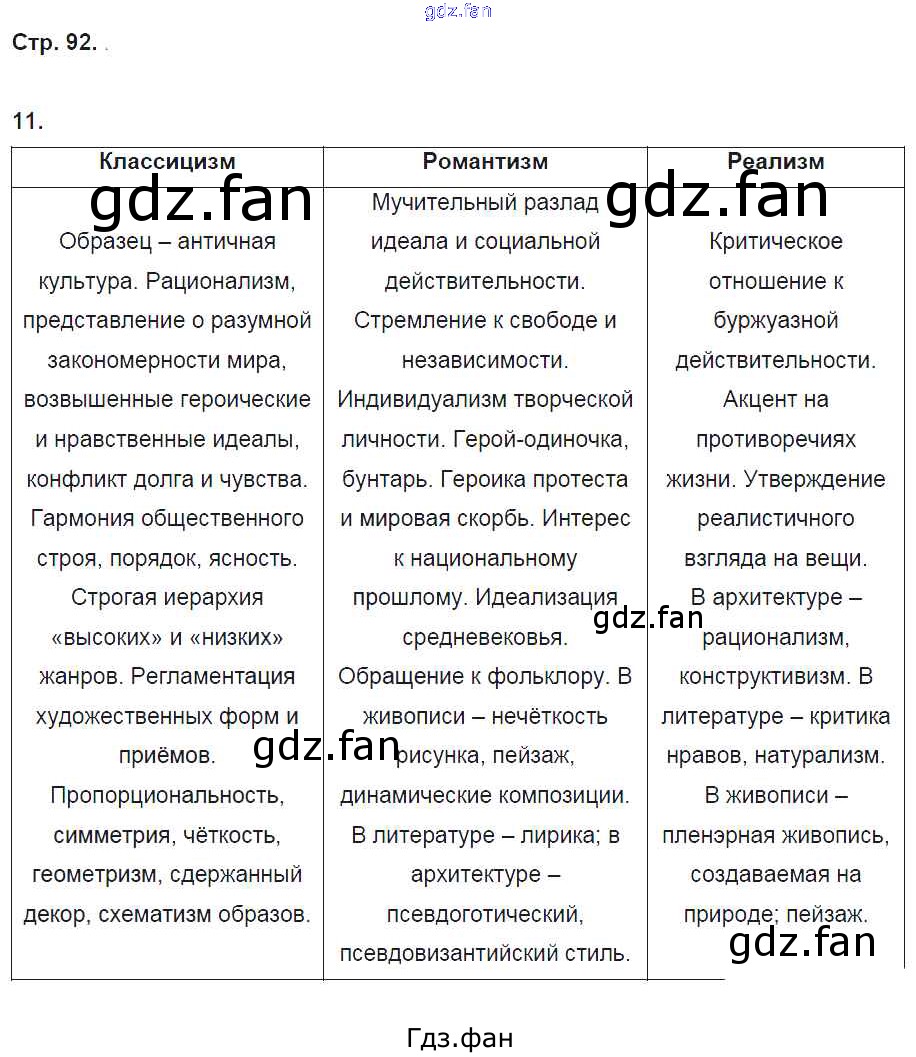 gdz.fan

Стр. 92.

11.

| Классицизм | Романтизм | Реализм |
|---|---|---|
| Образец – античная культура. Рационализм, представление о разумной закономерности мира, возвышенные героические и нравственные идеалы, конфликт долга и чувства. Гармония общественного строя, порядок, ясность. Строгая иерархия «высоких» и «низких» жанров. Регламентация художественных форм и приёмов. Пропорциональность, симметрия, чёткость, геометризм, сдержанный декор, схематизм образов. | Мучительный разлад идеала и социальной действительности. Стремление к свободе и независимости. Индивидуализм творческой личности. Герой-одиночка, бунтарь. Героика протеста и мировая скорбь. Интерес к национальному прошлому. Идеализация средневековья. Обращение к фольклору. В живописи – нечёткость рисунка, пейзаж, динамические композиции. В литературе – лирика; в архитектуре – псевдоготический, псевдовизантийский стиль. | Критическое отношение к буржуазной действительности. Акцент на противоречиях жизни. Утверждение реалистичного взгляда на вещи. В архитектуре – рационализм, конструктивизм. В литературе – критика нравов, натурализм. В живописи – пленэрная живопись, создаваемая на природе; пейзаж. |

gdz.fan gdz.fan gdz.fan gdz.fan gdz.fan

Гдз.фан